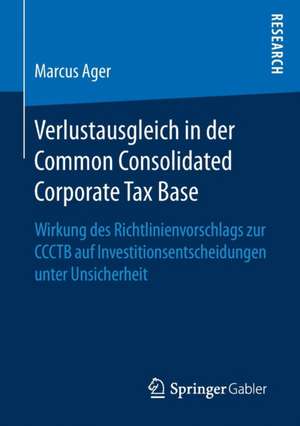 RESEARCH

Marcus Ager

Verlustausgleich in der Common Consolidated Corporate Tax Base

Wirkung des Richtlinienvorschlags zur CCCTB auf Investitionsentscheidungen unter Unsicherheit

Springer Gabler